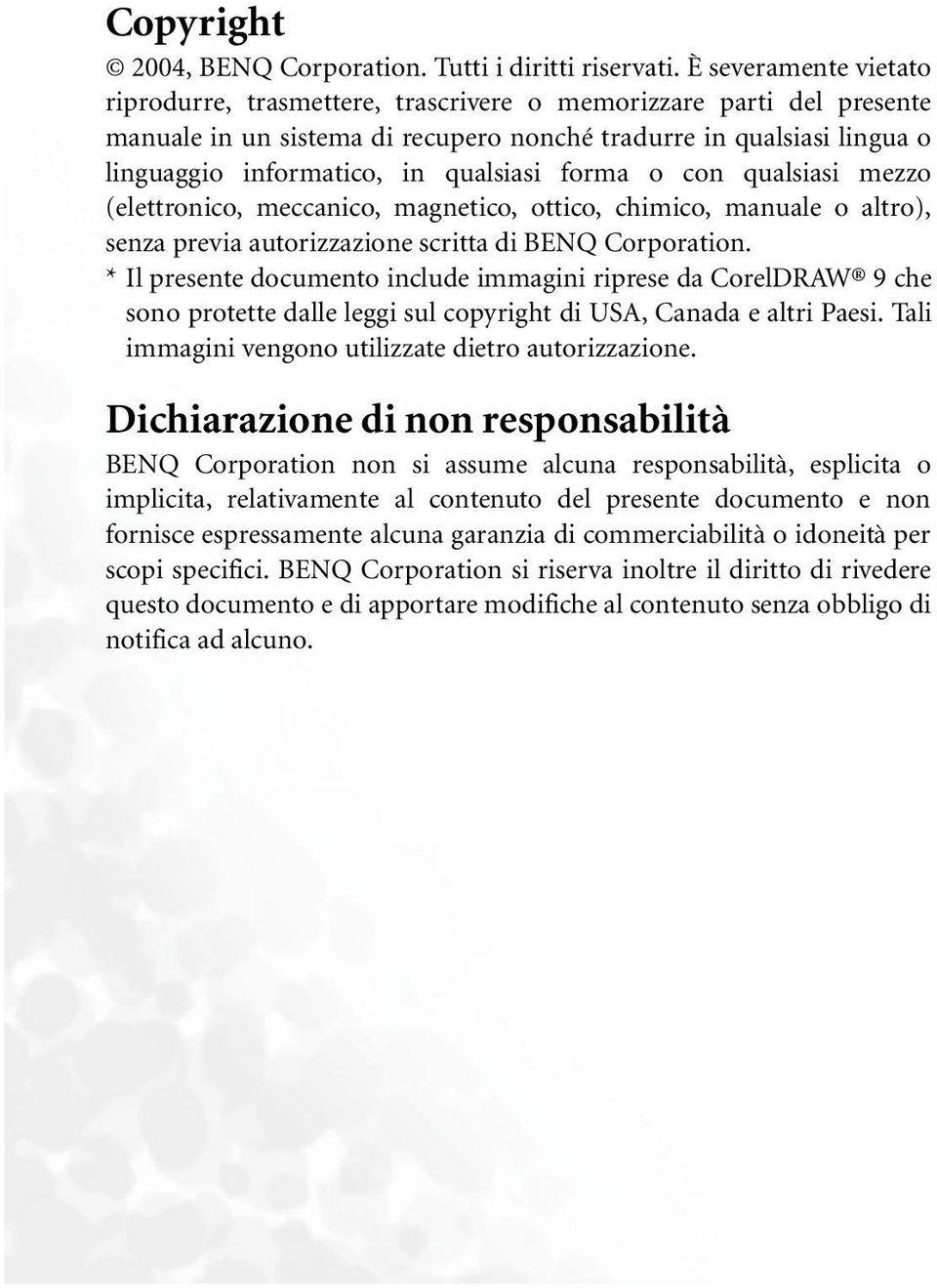 Copyright

© 2004, BENQ Corporation. Tutti i diritti riservati. È severamente vietato riprodurre, trasmettere, trascrivere o memorizzare parti del presente manuale in un sistema di recupero nonché tradurre in qualsiasi lingua o linguaggio informatico, in qualsiasi forma o con qualsiasi mezzo (elettronico, meccanico, magnetico, ottico, chimico, manuale o altro), senza previa autorizzazione scritta di BENQ Corporation.

* Il presente documento include immagini riprese da CorelDRAW® 9 che sono protette dalle leggi sul copyright di USA, Canada e altri Paesi. Tali immagini vengono utilizzate dietro autorizzazione.

Dichiarazione di non responsabilità

BENQ Corporation non si assume alcuna responsabilità, esplicita o implicita, relativamente al contenuto del presente documento e non fornisce espressamente alcuna garanzia di commerciabilità o idoneità per scopi specifici. BENQ Corporation si riserva inoltre il diritto di rivedere questo documento e di apportare modifiche al contenuto senza obbligo di notifica ad alcuno.